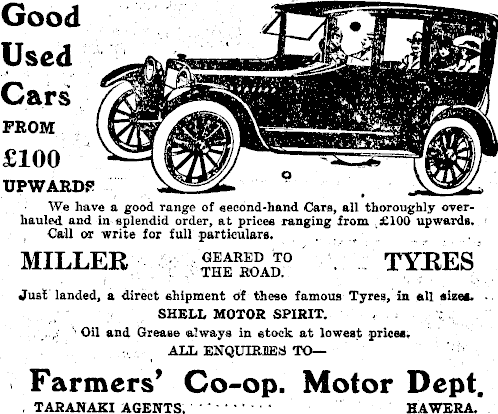 Good Used Cars FROM £100 UPWARDS

We have a good range of second-hand Cars, all thoroughly overhauled and in splendid order, at prices ranging from £100 upwards. Call or write for full particulars.

MILLER GEARED TO THE ROAD. TYRES

Just landed, a direct shipment of these famous Tyres, in all sizes.

SHELL MOTOR SPIRIT.

Oil and Grease always in stock at lowest prices.

ALL ENQUIRIES TO—

Farmers' Co-op. Motor Dept.

TARANAKI AGENTS. HAWERA.